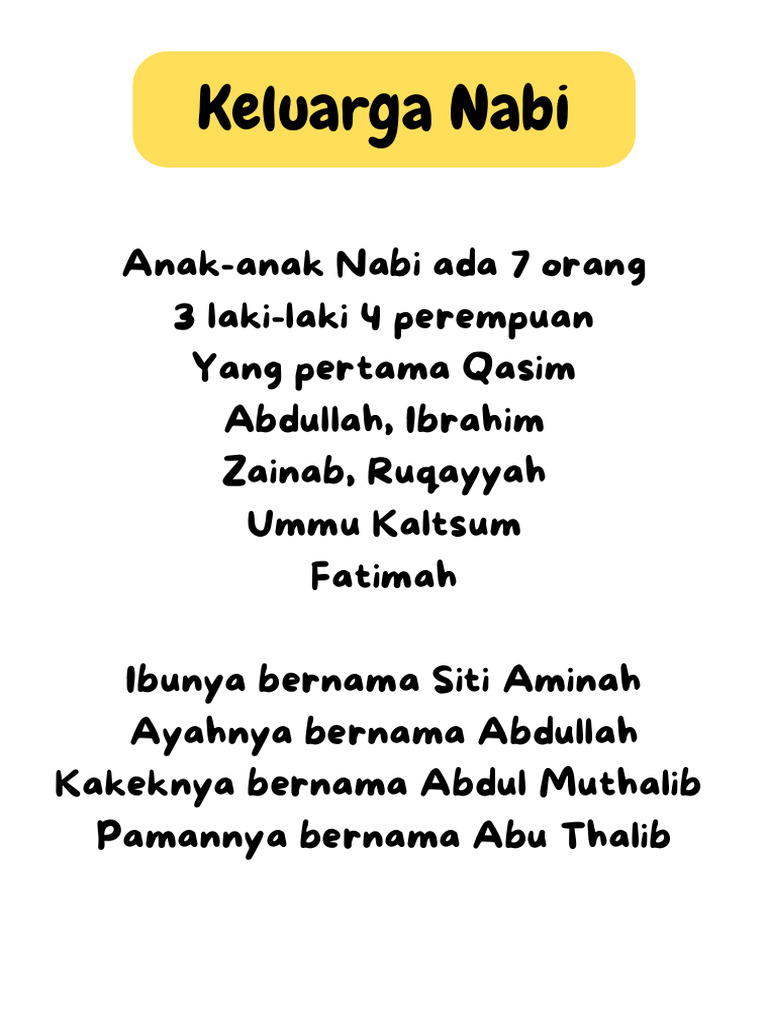 Keluarga Nabi

Anak-anak Nabi ada 7 orang
3 laki-laki 4 perempuan
Yang pertama Qasim
Abdullah, Ibrahim
Zainab, Ruqayyah
Ummu Kaltsum
Fatimah

Ibunya bernama Siti Aminah
Ayahnya bernama Abdullah
Kakeknya bernama Abdul Muthalib
Pamannya bernama Abu Thalib